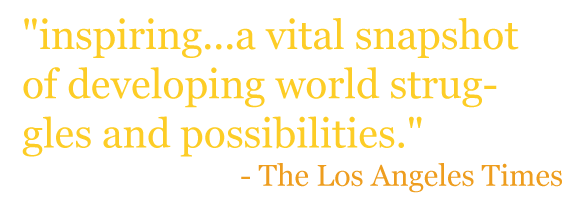 "inspiring...a vital snapshot of developing world struggles and possibilities."

- The Los Angeles Times